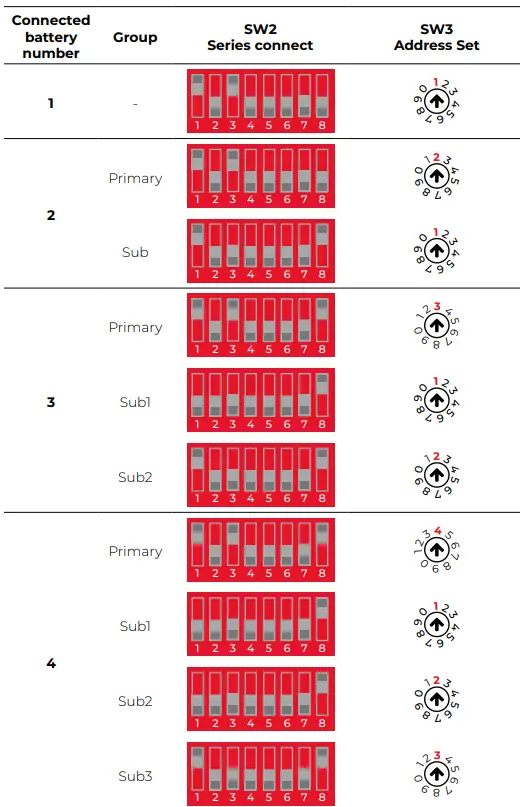 | Connected battery number | Group | SW2 Series connect | SW3 Address Set |
|---|---|---|---|
| 1 | - | 1 2 3 4 5 6 7 8 | 0 1 2 3 4 5 6 7 8 9 |
| 2 | Primary | 1 2 3 4 5 6 7 8 | 0 1 2 3 4 5 6 7 8 9 |
| | Sub | 1 2 3 4 5 6 7 8 | 0 1 2 3 4 5 6 7 8 9 |
| 3 | Primary | 1 2 3 4 5 6 7 8 | 0 1 2 3 4 5 6 7 8 9 |
| | Sub1 | 1 2 3 4 5 6 7 8 | 0 1 2 3 4 5 6 7 8 9 |
| | Sub2 | 1 2 3 4 5 6 7 8 | 0 1 2 3 4 5 6 7 8 9 |
| 4 | Primary | 1 2 3 4 5 6 7 8 | 0 1 2 3 4 5 6 7 8 9 |
| | Sub1 | 1 2 3 4 5 6 7 8 | 0 1 2 3 4 5 6 7 8 9 |
| | Sub2 | 1 2 3 4 5 6 7 8 | 0 1 2 3 4 5 6 7 8 9 |
| | Sub3 | 1 2 3 4 5 6 7 8 | 0 1 2 3 4 5 6 7 8 9 |